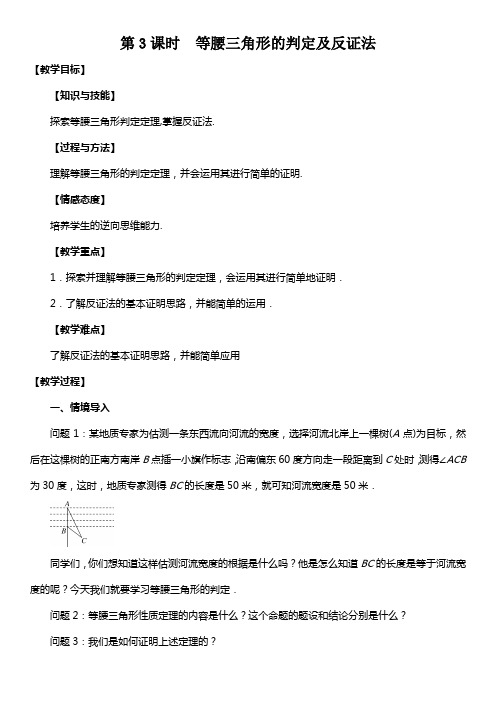 第 3 课时　等腰三角形的判定及反证法

【教学目标】

【知识与技能】

探索等腰三角形判定定理,掌握反证法.

【过程与方法】

理解等腰三角形的判定定理，并会运用其进行简单的证明.

【情感态度】

培养学生的逆向思维能力.

【教学重点】

1．探索并理解等腰三角形的判定定理，会运用其进行简单地证明．

2．了解反证法的基本证明思路，并能简单的运用．

【教学难点】

了解反证法的基本证明思路，并能简单应用

【教学过程】

一、情境导入

问题 1：某地质专家为估测一条东西流向河流的宽度，选择河流北岸上一棵树($A$ 点)为目标，然后在这棵树的正南方南岸 $B$ 点插一小旗作标志，沿南偏东 60 度方向走一段距离到 $C$ 处时，测得$\angle ACB$ 为 30 度，这时，地质专家测得 $BC$ 的长度是 50 米，就可知河流宽度是 50 米．

A
B
C

同学们，你们想知道这样估测河流宽度的根据是什么吗？他是怎么知道 $BC$ 的长度是等于河流宽度的呢？今天我们就要学习等腰三角形的判定．

问题 2：等腰三角形性质定理的内容是什么？这个命题的题设和结论分别是什么？

问题 3：我们是如何证明上述定理的？